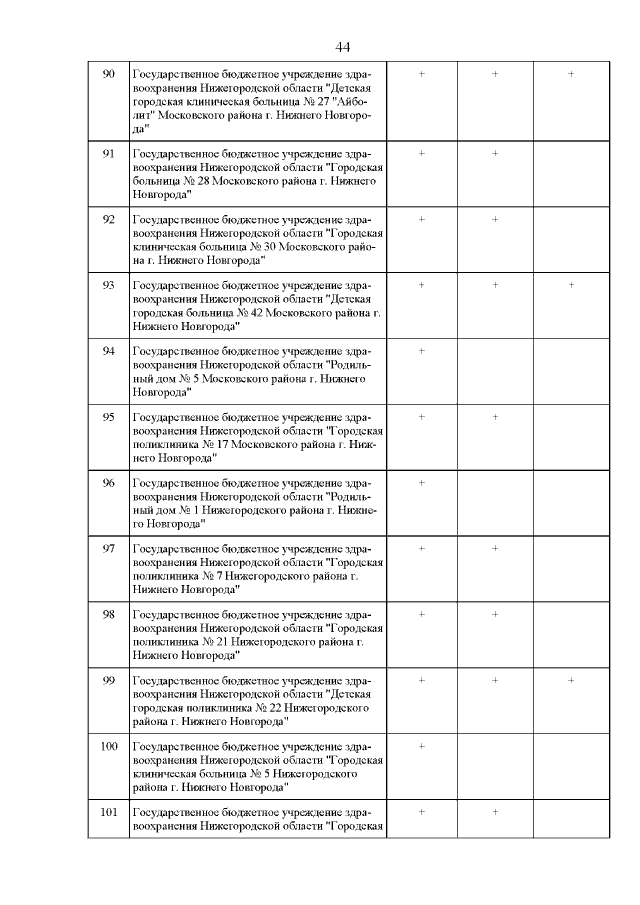 44

| | | | | |
|---|---|---|---|---|
| 90 | Государственное бюджетное учреждение здравоохранения Нижегородской области "Детская городская клиническая больница № 27 "Айболит" Московского района г. Нижнего Новгорода" | + | + | + |
| 91 | Государственное бюджетное учреждение здравоохранения Нижегородской области "Городская больница № 28 Московского района г. Нижнего Новгорода" | + | + | |
| 92 | Государственное бюджетное учреждение здравоохранения Нижегородской области "Городская клиническая больница № 30 Московского района г. Нижнего Новгорода" | + | + | |
| 93 | Государственное бюджетное учреждение здравоохранения Нижегородской области "Детская городская больница № 42 Московского района г. Нижнего Новгорода" | + | + | + |
| 94 | Государственное бюджетное учреждение здравоохранения Нижегородской области "Родильный дом № 5 Московского района г. Нижнего Новгорода" | + | | |
| 95 | Государственное бюджетное учреждение здравоохранения Нижегородской области "Городская поликлиника № 17 Московского района г. Нижнего Новгорода" | + | + | |
| 96 | Государственное бюджетное учреждение здравоохранения Нижегородской области "Родильный дом № 1 Нижегородского района г. Нижнего Новгорода" | + | | |
| 97 | Государственное бюджетное учреждение здравоохранения Нижегородской области "Городская поликлиника № 7 Нижегородского района г. Нижнего Новгорода" | + | + | |
| 98 | Государственное бюджетное учреждение здравоохранения Нижегородской области "Городская поликлиника № 21 Нижегородского района г. Нижнего Новгорода" | + | + | |
| 99 | Государственное бюджетное учреждение здравоохранения Нижегородской области "Детская городская поликлиника № 22 Нижегородского района г. Нижнего Новгорода" | + | + | + |
| 100 | Государственное бюджетное учреждение здравоохранения Нижегородской области "Городская клиническая больница № 5 Нижегородского района г. Нижнего Новгорода" | + | | |
| 101 | Государственное бюджетное учреждение здравоохранения Нижегородской области "Городская | + | + | |